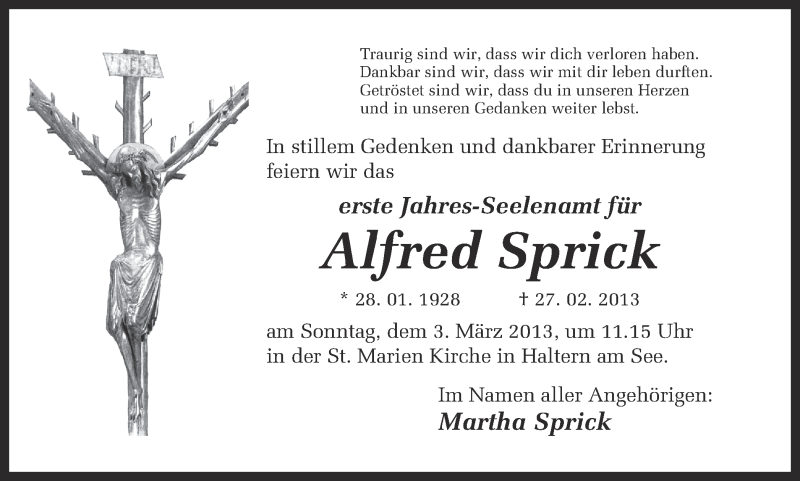 Traurig sind wir, dass wir dich verloren haben.
Dankbar sind wir, dass wir mit dir leben durften.
Getröstet sind wir, dass du in unseren Herzen
und in unseren Gedanken weiter lebst.

In stillem Gedenken und dankbarer Erinnerung feiern wir das

erste Jahres-Seelenamt für

Alfred Sprick

* 28. 01. 1928 † 27. 02. 2013

am Sonntag, dem 3. März 2013, um 11.15 Uhr in der St. Marien Kirche in Haltern am See.

Im Namen aller Angehörigen:
Martha Sprick